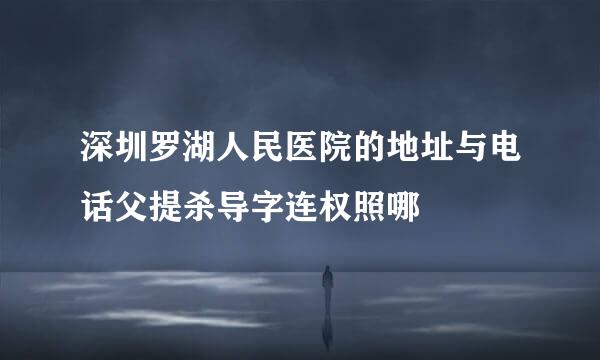 深圳罗湖人民医院的地址与电话父提杀导字连权照哪